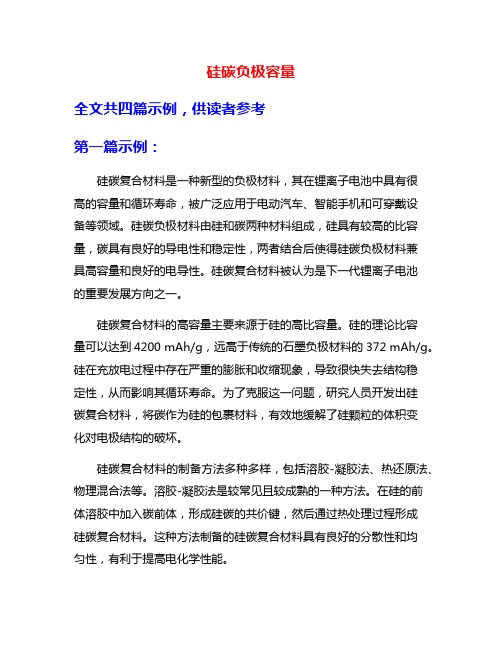 硅碳负极容量

全文共四篇示例，供读者参考

第一篇示例：

硅碳复合材料是一种新型的负极材料，其在锂离子电池中具有很高的容量和循环寿命，被广泛应用于电动汽车、智能手机和可穿戴设备等领域。硅碳负极材料由硅和碳两种材料组成，硅具有较高的比容量，碳具有良好的导电性和稳定性，两者结合后使得硅碳负极材料兼具高容量和良好的电导性。硅碳复合材料被认为是下一代锂离子电池的重要发展方向之一。

硅碳复合材料的高容量主要来源于硅的高比容量。硅的理论比容量可以达到 4200 mAh/g，远高于传统的石墨负极材料的 372 mAh/g。硅在充放电过程中存在严重的膨胀和收缩现象，导致很快失去结构稳定性，从而影响其循环寿命。为了克服这一问题，研究人员开发出硅碳复合材料，将碳作为硅的包裹材料，有效地缓解了硅颗粒的体积变化对电极结构的破坏。

硅碳复合材料的制备方法多种多样，包括溶胶-凝胶法、热还原法、物理混合法等。溶胶-凝胶法是较常见且较成熟的一种方法。在硅的前体溶胶中加入碳前体，形成硅碳的共价键，然后通过热处理过程形成硅碳复合材料。这种方法制备的硅碳复合材料具有良好的分散性和均匀性，有利于提高电化学性能。